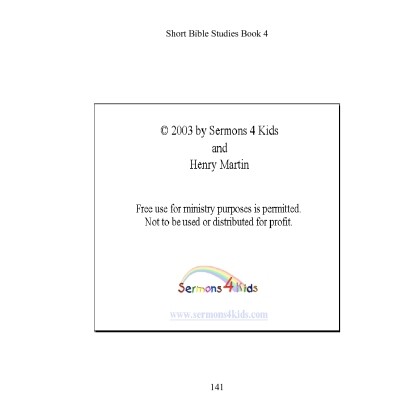 Short Bible Studies Book 4

© 2003 by Sermons 4 Kids
and
Henry Martin

Free use for ministry purposes is permitted.
Not to be used or distributed for profit.

Sermons4Kids

www.sermons4kids.com

141